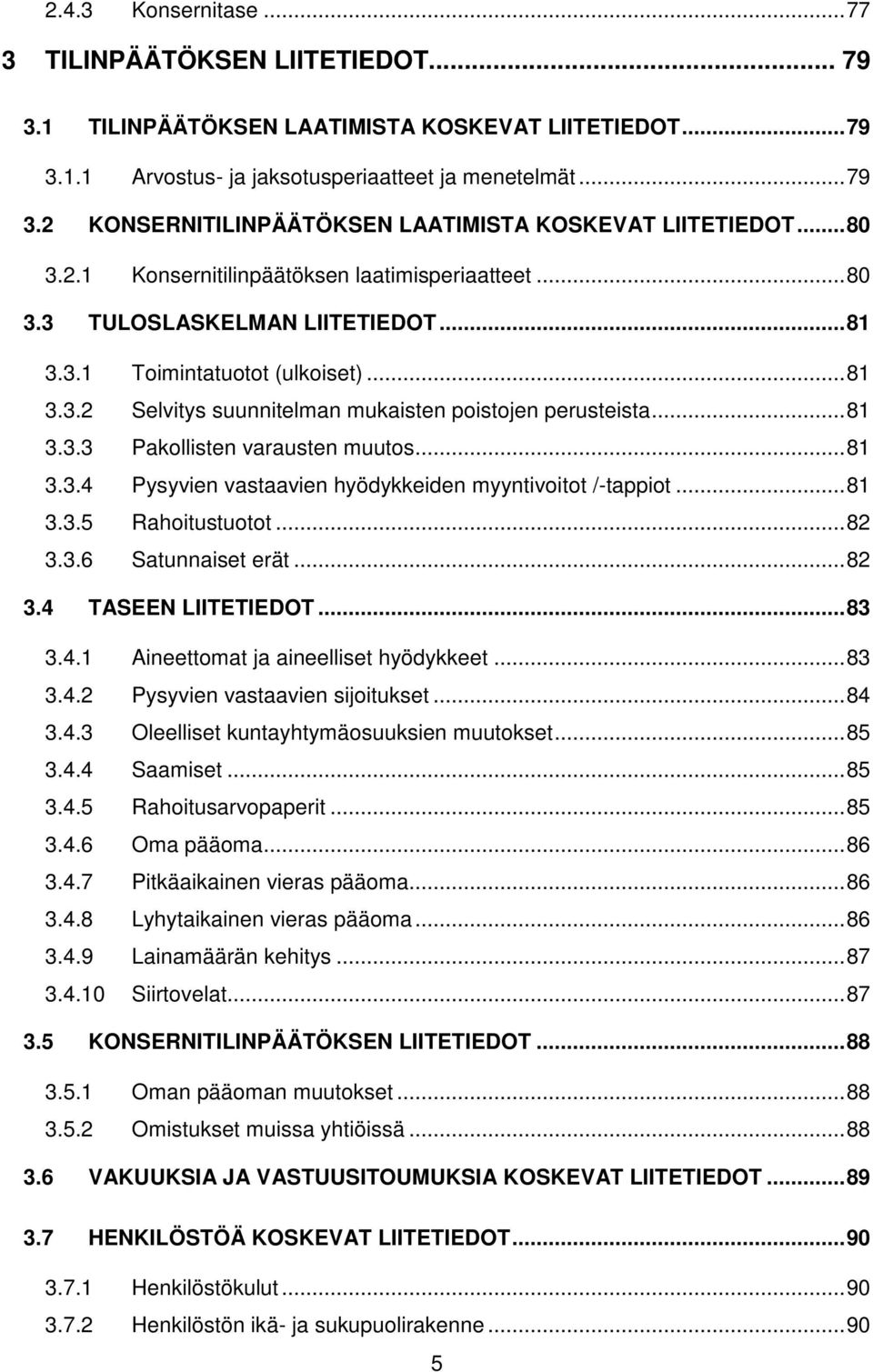 2.4.3 Konsernitase ...77

3 TILINPÄÄTÖKSEN LIITETIEDOT... 79

3.1 TILINPÄÄTÖKSEN LAATIMISTA KOSKEVAT LIITETIEDOT...79

3.1.1 Arvostus- ja jaksotusperiaatteet ja menetelmät ...79

3.2 KONSERNITILINPÄÄTÖKSEN LAATIMISTA KOSKEVAT LIITETIEDOT...80

3.2.1 Konsernitilinpäätöksen laatimisperiaatteet ...80

3.3 TULOSLASKELMAN LIITETIEDOT...81

3.3.1 Toimintatuotot (ulkoiset) ...81

3.3.2 Selvitys suunnitelman mukaisten poistojen perusteista...81

3.3.3 Pakollisten varausten muutos...81

3.3.4 Pysyvien vastaavien hyödykkeiden myyntivoitot /-tappiot ...81

3.3.5 Rahoitustuotot ...82

3.3.6 Satunnaiset erät ...82

3.4 TASEEN LIITETIEDOT...83

3.4.1 Aineettomat ja aineelliset hyödykkeet ...83

3.4.2 Pysyvien vastaavien sijoitukset ...84

3.4.3 Oleelliset kuntayhtymäosuuksien muutokset...85

3.4.4 Saamiset ...85

3.4.5 Rahoitusarvopaperit ...85

3.4.6 Oma pääoma...86

3.4.7 Pitkäaikainen vieras pääoma...86

3.4.8 Lyhytaikainen vieras pääoma ...86

3.4.9 Lainamäärän kehitys ...87

3.4.10 Siirtovelat...87

3.5 KONSERNITILINPÄÄTÖKSEN LIITETIEDOT ...88

3.5.1 Oman pääoman muutokset ...88

3.5.2 Omistukset muissa yhtiöissä ...88

3.6 VAKUUKSIA JA VASTUUSITOUMUKSIA KOSKEVAT LIITETIEDOT ...89

3.7 HENKILÖSTÖÄ KOSKEVAT LIITETIEDOT...90

3.7.1 Henkilöstökulut ...90

3.7.2 Henkilöstön ikä- ja sukupuolirakenne ...90

5